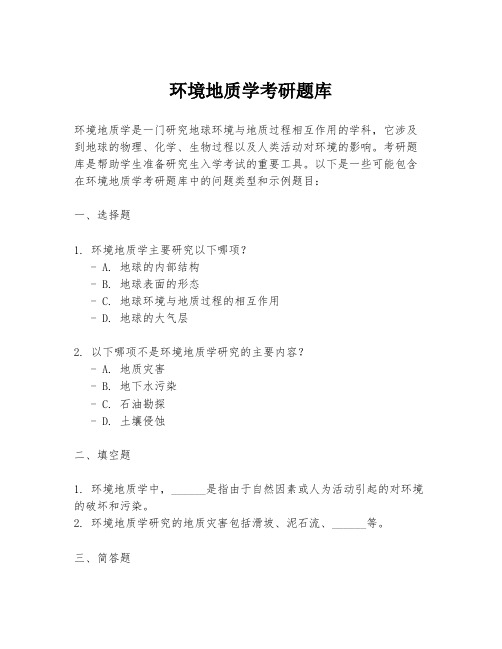 环境地质学考研题库

环境地质学是一门研究地球环境与地质过程相互作用的学科，它涉及到地球的物理、化学、生物过程以及人类活动对环境的影响。考研题库是帮助学生准备研究生入学考试的重要工具。以下是一些可能包含在环境地质学考研题库中的问题类型和示例题目：

一、选择题

1. 环境地质学主要研究以下哪项？
- A. 地球的内部结构
- B. 地球表面的形态
- C. 地球环境与地质过程的相互作用
- D. 地球的大气层

2. 以下哪项不是环境地质学研究的主要内容？
- A. 地质灾害
- B. 地下水污染
- C. 石油勘探
- D. 土壤侵蚀

二、填空题

1. 环境地质学中，______是指由于自然因素或人为活动引起的对环境的破坏和污染。
2. 环境地质学研究的地质灾害包括滑坡、泥石流、______等。

三、简答题